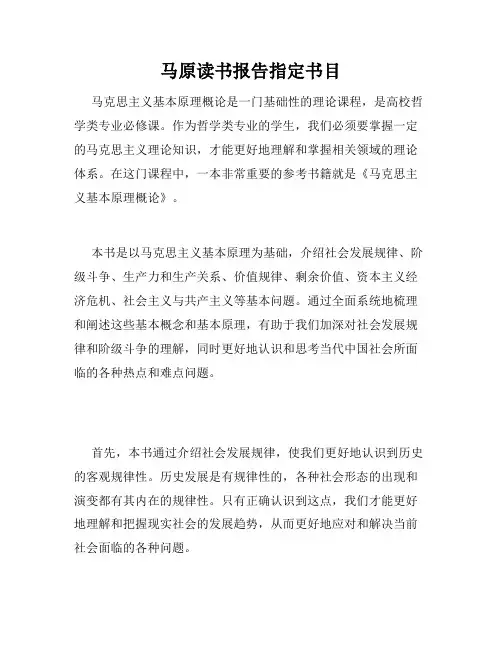 马原读书报告指定书目

马克思主义基本原理概论是一门基础性的理论课程，是高校哲学类专业必修课。作为哲学类专业的学生，我们必须要掌握一定的马克思主义理论知识，才能更好地理解和掌握相关领域的理论体系。在这门课程中，一本非常重要的参考书籍就是《马克思主义基本原理概论》。

本书是以马克思主义基本原理为基础，介绍社会发展规律、阶级斗争、生产力和生产关系、价值规律、剩余价值、资本主义经济危机、社会主义与共产主义等基本问题。通过全面系统地梳理和阐述这些基本概念和基本原理，有助于我们加深对社会发展规律和阶级斗争的理解，同时更好地认识和思考当代中国社会所面临的各种热点和难点问题。

首先，本书通过介绍社会发展规律，使我们更好地认识到历史的客观规律性。历史发展是有规律性的，各种社会形态的出现和演变都有其内在的规律性。只有正确认识到这点，我们才能更好地理解和把握现实社会的发展趋势，从而更好地应对和解决当前社会面临的各种问题。